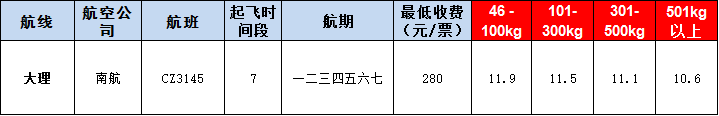 | 航线 | 航空公司 | 航班 | 起飞时间段 | 航期 | 最低收费（元/票） | 46 - 100kg | 101-300kg | 301-500kg | 501kg以上 |
|---|---|---|---|---|---|---|---|---|---|
| 大理 | 南航 | CZ3145 | 7 | 一二三四五六七 | 280 | 11.9 | 11.5 | 11.1 | 10.6 |